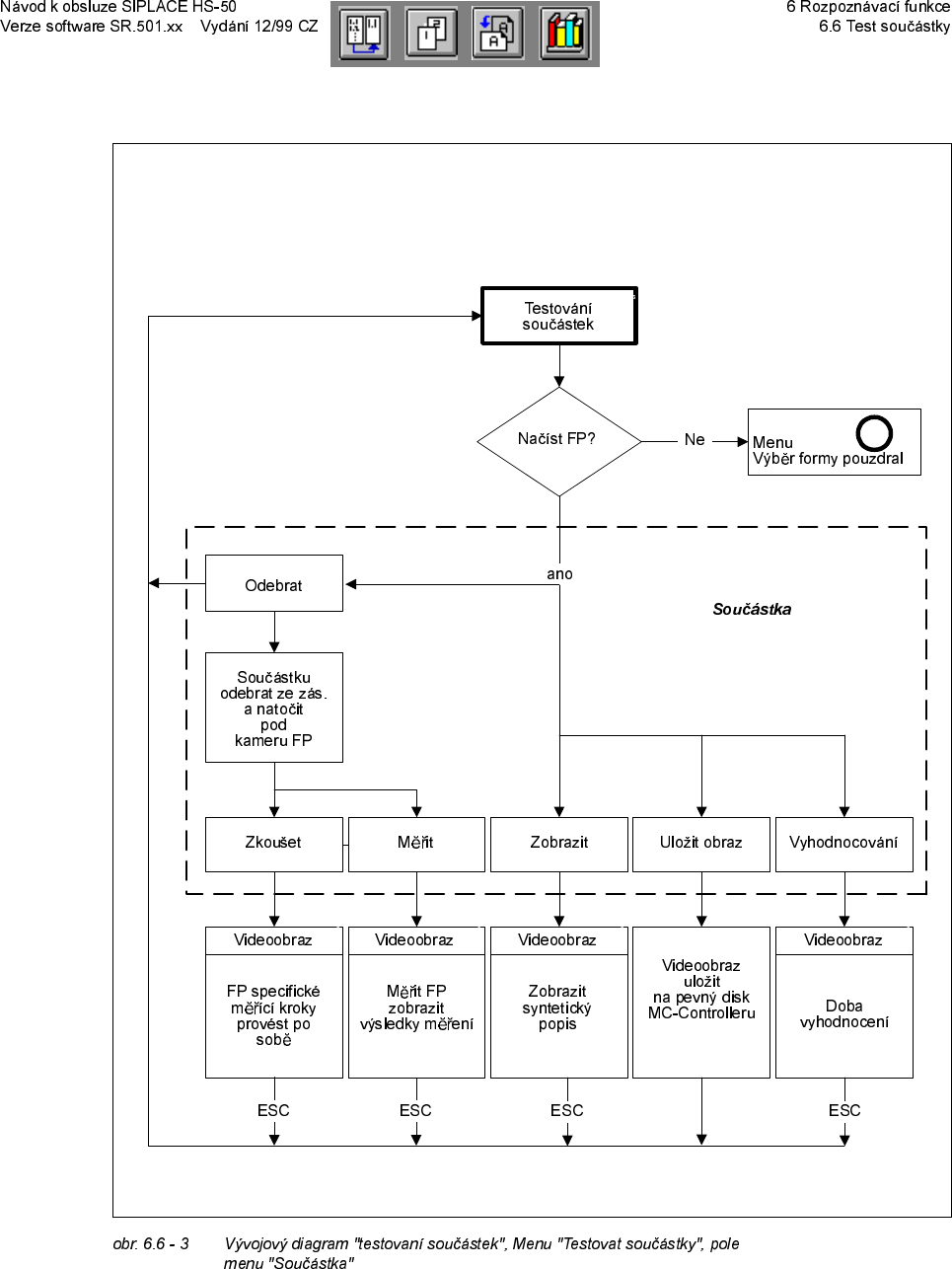 Návod k obsluze SIPLACE HS-50
Verze software SR.501.xx Vydání 12/99 CZ

6 Rozpoznávací funkce
6.6 Test součástky

Testování součástek

Načíst FP?

Ne

Menu
Výběr formy pouzdral

ano

Součástka

Odebrat

Součástku odebrat ze zás. a natočit pod kameru FP

Zkoušet

Měřit

Zobrazit

Uložit obraz

Vyhodnocování

Videoobraz

FP specifické měřící kroky provést po sobě

Videoobraz

Měřit FP zobrazit výsledky měření

Videoobraz

Zobrazit syntetický popis

Videoobraz uložit na pevný disk MC-Controlleru

Videoobraz

Doba vyhodnocení

ESC

ESC

ESC

ESC

obr. 6.6 - 3 Vývojový diagram "testovaní součástek", Menu "Testovat součástky", pole menu "Součástka"